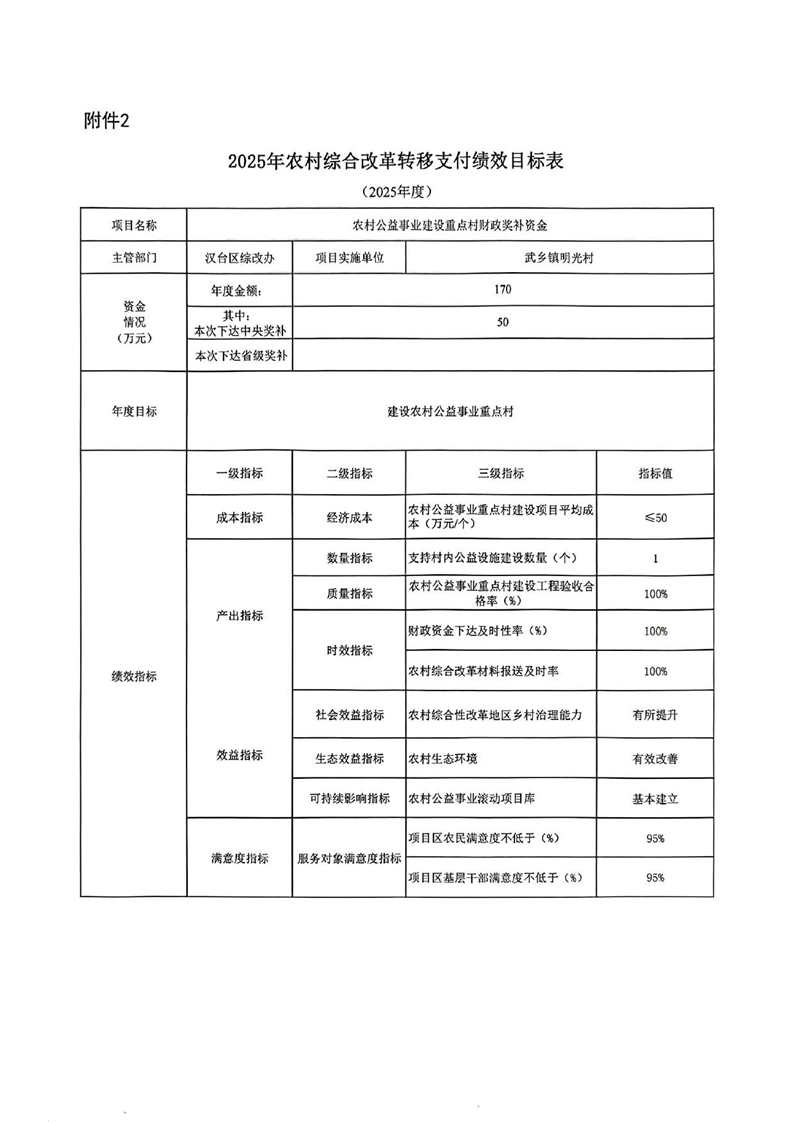 附件2

2025年农村综合改革转移支付绩效目标表

（2025年度）

| 项目名称 | 农村公益事业建设重点村财政奖补资金 | | | |
|---|---|---|---|---|
| 主管部门 | 汉台区综改办 | 项目实施单位 | 武乡镇明光村 | |
| 资金情况（万元） | 年度金额： | 170 | | |
| | 其中：本次下达中央奖补 | 50 | | |
| | 本次下达省级奖补 | | | |
| 年度目标 | 建设农村公益事业重点村 | | | |
| 绩效指标 | 一级指标 | 二级指标 | 三级指标 | 指标值 |
| | 成本指标 | 经济成本 | 农村公益事业重点村建设项目平均成本（万元/个） | ≤50 |
| | 产出指标 | 数量指标 | 支持村内公益设施建设数量（个） | 1 |
| | | 质量指标 | 农村公益事业重点村建设工程验收合格率（%） | 100% |
| | | 时效指标 | 财政资金下达及时性率（%） | 100% |
| | | | 农村综合改革材料报送及时率 | 100% |
| | 效益指标 | 社会效益指标 | 农村综合性改革地区乡村治理能力 | 有所提升 |
| | | 生态效益指标 | 农村生态环境 | 有效改善 |
| | | 可持续影响指标 | 农村公益事业滚动项目库 | 基本建立 |
| | 满意度指标 | 服务对象满意度指标 | 项目区农民满意度不低于（%） | 95% |
| | | | 项目区基层干部满意度不低于（%） | 95% |